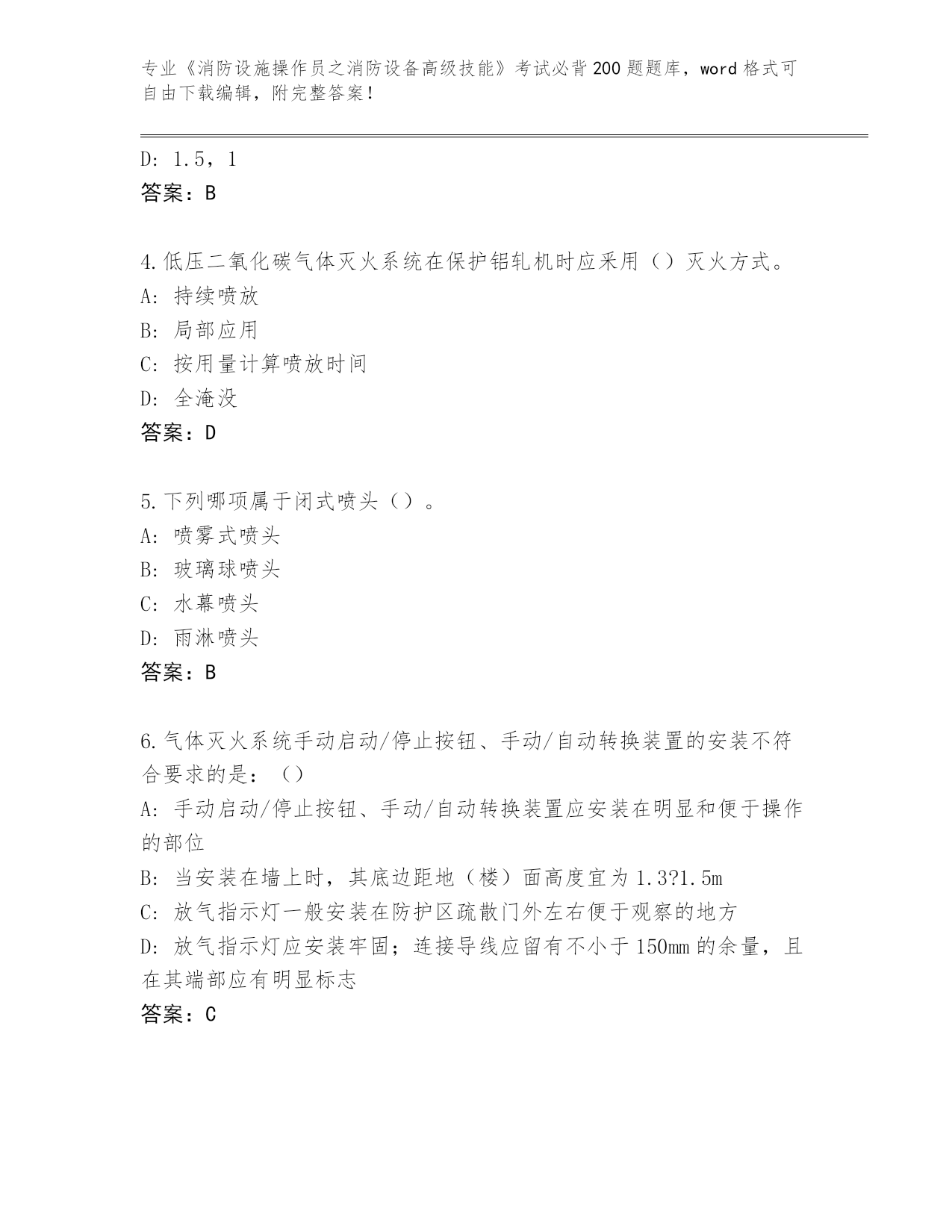 专业《消防设施操作员之消防设备高级技能》考试必背200题题库，word格式可自由下载编辑，附完整答案！

D: 1.5，1
答案：B

4.低压二氧化碳气体灭火系统在保护铝轧机时应采用（）灭火方式。
A: 持续喷放
B: 局部应用
C: 按用量计算喷放时间
D: 全淹没
答案：D

5.下列哪项属于闭式喷头（）。
A: 喷雾式喷头
B: 玻璃球喷头
C: 水幕喷头
D: 雨淋喷头
答案：B

6.气体灭火系统手动启动/停止按钮、手动/自动转换装置的安装不符合要求的是：（）
A: 手动启动/停止按钮、手动/自动转换装置应安装在明显和便于操作的部位
B: 当安装在墙上时，其底边距地（楼）面高度宜为1.3?1.5m
C: 放气指示灯一般安装在防护区疏散门外左右便于观察的地方
D: 放气指示灯应安装牢固；连接导线应留有不小于150mm的余量，且在其端部应有明显标志
答案：C